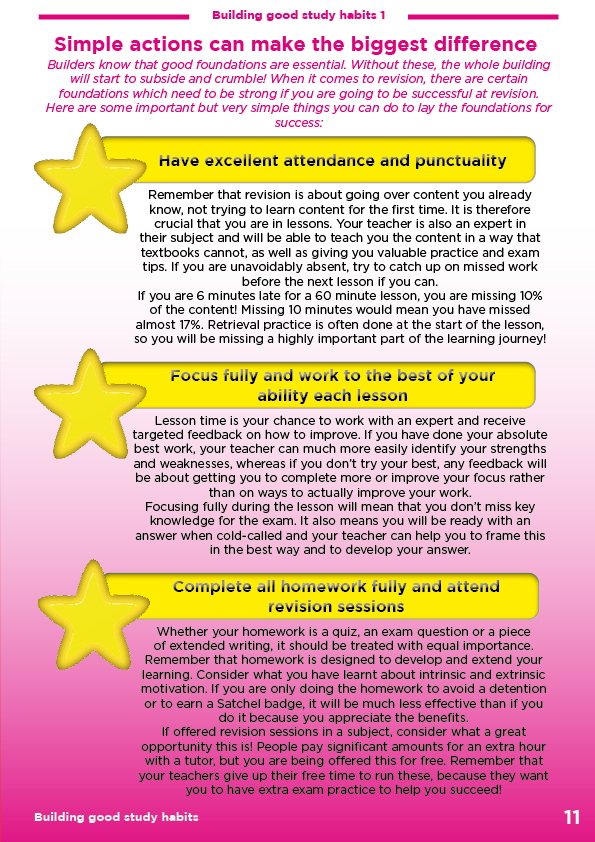 Building good study habits 1

Simple actions can make the biggest difference

Builders know that good foundations are essential. Without these, the whole building will start to subside and crumble! When it comes to revision, there are certain foundations which need to be strong if you are going to be successful at revision. Here are some important but very simple things you can do to lay the foundations for success:

Have excellent attendance and punctuality

Remember that revision is about going over content you already know, not trying to learn content for the first time. It is therefore crucial that you are in lessons. Your teacher is also an expert in their subject and will be able to teach you the content in a way that textbooks cannot, as well as giving you valuable practice and exam tips. If you are unavoidably absent, try to catch up on missed work before the next lesson if you can.
If you are 6 minutes late for a 60 minute lesson, you are missing 10% of the content! Missing 10 minutes would mean you have missed almost 17%. Retrieval practice is often done at the start of the lesson, so you will be missing a highly important part of the learning journey!

Focus fully and work to the best of your ability each lesson

Lesson time is your chance to work with an expert and receive targeted feedback on how to improve. If you have done your absolute best work, your teacher can much more easily identify your strengths and weaknesses, whereas if you don't try your best, any feedback will be about getting you to complete more or improve your focus rather than on ways to actually improve your work.
Focusing fully during the lesson will mean that you don't miss key knowledge for the exam. It also means you will be ready with an answer when cold-called and your teacher can help you to frame this in the best way and to develop your answer.

Complete all homework fully and attend revision sessions

Whether your homework is a quiz, an exam question or a piece of extended writing, it should be treated with equal importance. Remember that homework is designed to develop and extend your learning. Consider what you have learnt about intrinsic and extrinsic motivation. If you are only doing the homework to avoid a detention or to earn a Satchel badge, it will be much less effective than if you do it because you appreciate the benefits.
If offered revision sessions in a subject, consider what a great opportunity this is! People pay significant amounts for an extra hour with a tutor, but you are being offered this for free. Remember that your teachers give up their free time to run these, because they want you to have extra exam practice to help you succeed!

Building good study habits

11